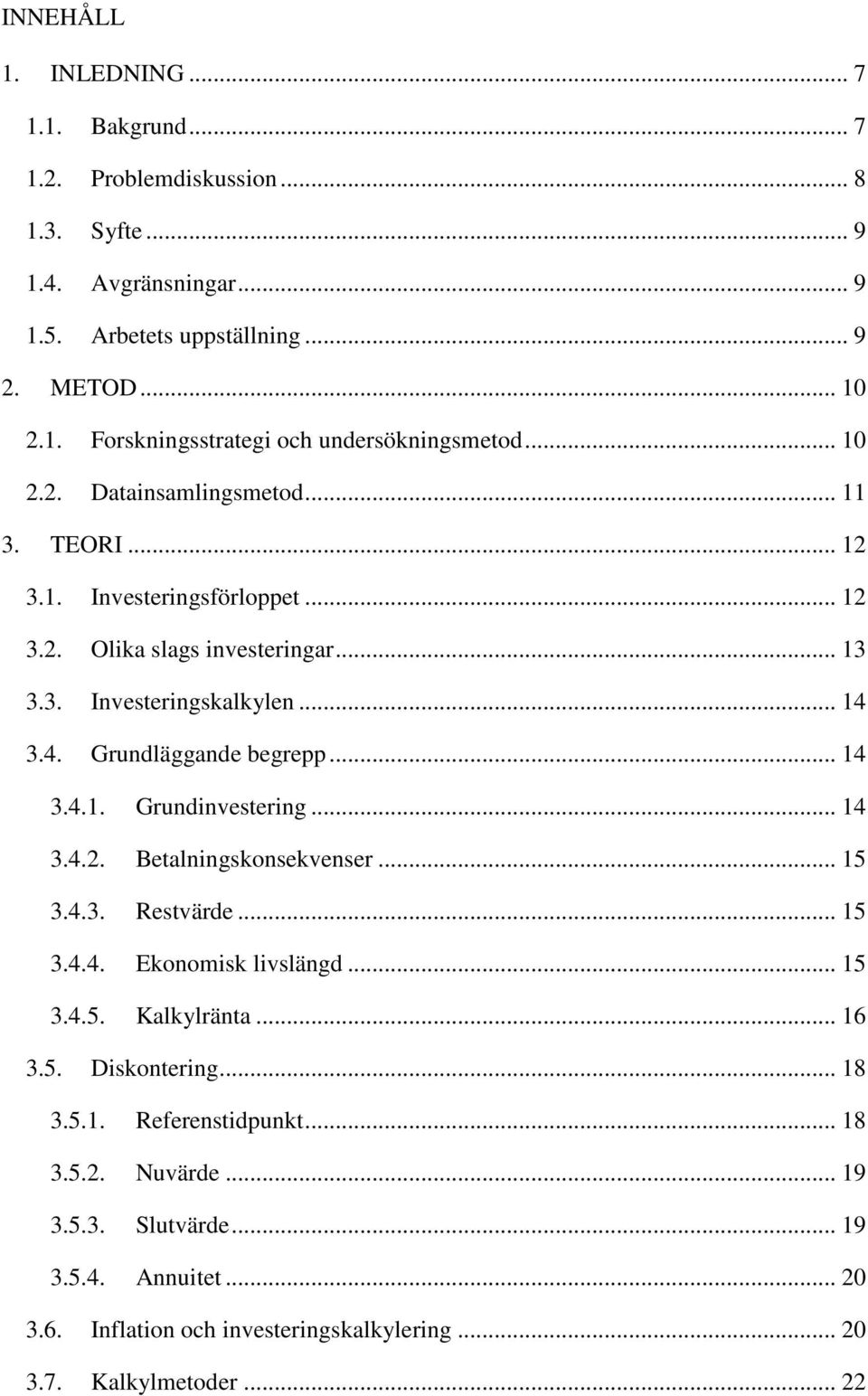 INNEHÅLL

1. INLEDNING ... 7
1.1. Bakgrund ... 7
1.2. Problemdiskussion ... 8
1.3. Syfte ... 9
1.4. Avgränsningar ... 9
1.5. Arbetets uppställning ... 9
2. METOD ... 10
2.1. Forskningsstrategi och undersökningsmetod ... 10
2.2. Datainsamlingsmetod ... 11
3. TEORI ... 12
3.1. Investeringsförloppet ... 12
3.2. Olika slags investeringar ... 13
3.3. Investeringskalkylen ... 14
3.4. Grundläggande begrepp ... 14
3.4.1. Grundinvestering ... 14
3.4.2. Betalningskonsekvenser ... 15
3.4.3. Restvärde ... 15
3.4.4. Ekonomisk livslängd ... 15
3.4.5. Kalkylränta ... 16
3.5. Diskontering ... 18
3.5.1. Referenstidpunkt ... 18
3.5.2. Nuvärde ... 19
3.5.3. Slutvärde ... 19
3.5.4. Annuitet ... 20
3.6. Inflation och investeringskalkylering ... 20
3.7. Kalkylmetoder ... 22